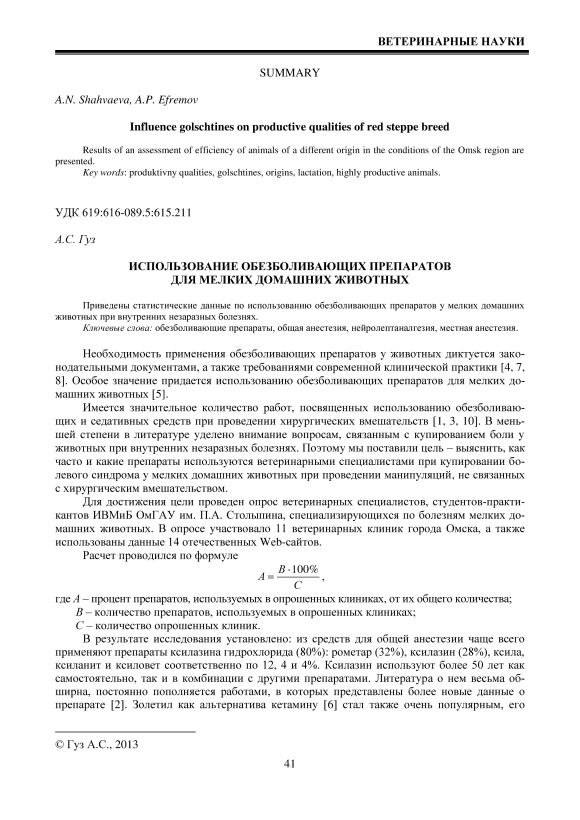 ВЕТЕРИНАРНЫЕ НАУКИ

SUMMARY

A.N. Shahvaeva, A.P. Efremov

Influence golschtines on productive qualities of red steppe breed

Results of an assessment of efficiency of animals of a different origin in the conditions of the Omsk region are presented.
Key words: produktivny qualities, golschtines, origins, lactation, highly productive animals.

УДК 619:616-089.5:615.211

А.С. Гуз

ИСПОЛЬЗОВАНИЕ ОБЕЗБОЛИВАЮЩИХ ПРЕПАРАТОВ ДЛЯ МЕЛКИХ ДОМАШНИХ ЖИВОТНЫХ

Приведены статистические данные по использованию обезболивающих препаратов у мелких домашних животных при внутренних незаразных болезнях.
Ключевые слова: обезболивающие препараты, общая анестезия, нейролептаналгезия, местная анестезия.

Необходимость применения обезболивающих препаратов у животных диктуется законодательными документами, а также требованиями современной клинической практики [4, 7, 8]. Особое значение придается использованию обезболивающих препаратов для мелких домашних животных [5].

Имеется значительное количество работ, посвященных использованию обезболивающих и седативных средств при проведении хирургических вмешательств [1, 3, 10]. В меньшей степени в литературе уделено внимание вопросам, связанным с купированием боли у животных при внутренних незаразных болезнях. Поэтому мы поставили цель – выяснить, как часто и какие препараты используются ветеринарными специалистами при купировании болевого синдрома у мелких домашних животных при проведении манипуляций, не связанных с хирургическим вмешательством.

Для достижения цели проведен опрос ветеринарных специалистов, студентов-практикантов ИВМиБ ОмГАУ им. П.А. Столыпина, специализирующихся по болезням мелких домашних животных. В опросе участвовало 11 ветеринарных клиник города Омска, а также использованы данные 14 отечественных Web-сайтов.

Расчет проводился по формуле

$A = \frac{B \cdot 100\%}{C}$,

где $A$ – процент препаратов, используемых в опрошенных клиниках, от их общего количества;
$B$ – количество препаратов, используемых в опрошенных клиниках;
$C$ – количество опрошенных клиник.

В результате исследования установлено: из средств для общей анестезии чаще всего применяют препараты ксилазина гидрохлорида (80%): рометар (32%), ксилазин (28%), ксила, ксиланит и ксиловет соответственно по 12, 4 и 4%. Ксилазин используют более 50 лет как самостоятельно, так и в комбинации с другими препаратами. Литература о нем весьма обширна, постоянно пополняется работами, в которых представлены более новые данные о препарате [2]. Золетил как альтернатива кетамину [6] стал также очень популярным, его

© Гуз А.С., 2013

41